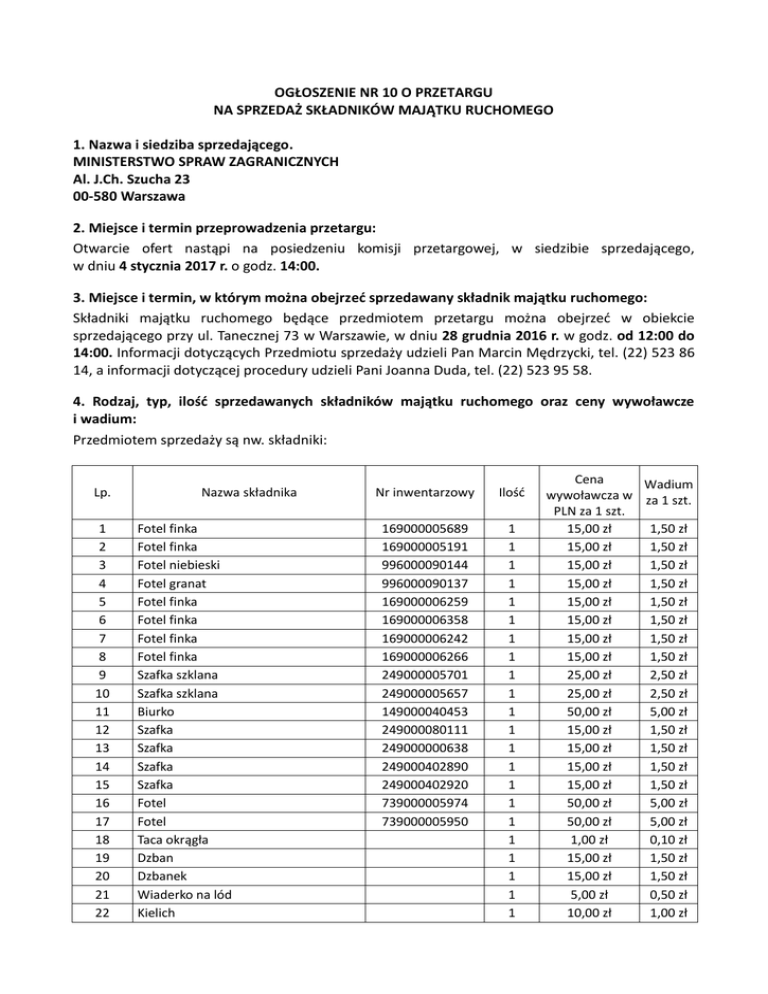 OGŁOSZENIE NR 10 O PRZETARGU
NA SPRZEDAŻ SKŁADNIKÓW MAJĄTKU RUCHOMEGO

1. Nazwa i siedziba sprzedającego.
MINISTERSTWO SPRAW ZAGRANICZNYCH
Al. J.Ch. Szucha 23
00-580 Warszawa

2. Miejsce i termin przeprowadzenia przetargu:
Otwarcie ofert nastąpi na posiedzeniu komisji przetargowej, w siedzibie sprzedającego, w dniu 4 stycznia 2017 r. o godz. 14:00.

3. Miejsce i termin, w którym można obejrzeć sprzedawany składnik majątku ruchomego:
Składniki majątku ruchomego będące przedmiotem przetargu można obejrzeć w obiekcie sprzedającego przy ul. Tanecznej 73 w Warszawie, w dniu 28 grudnia 2016 r. w godz. od 12:00 do 14:00. Informacji dotyczących Przedmiotu sprzedaży udzieli Pan Marcin Mędrzycki, tel. (22) 523 86 14, a informacji dotyczącej procedury udzieli Pani Joanna Duda, tel. (22) 523 95 58.

4. Rodzaj, typ, ilość sprzedawanych składników majątku ruchomego oraz ceny wywoławcze i wadium:
Przedmiotem sprzedaży są nw. składniki:

| Lp. | Nazwa składnika | Nr inwentarzowy | Ilość | Cena wywoławcza w PLN za 1 szt. | Wadium za 1 szt. |
|---|---|---|---|---|---|
| 1 | Fotel finka | 169000005689 | 1 | 15,00 zł | 1,50 zł |
| 2 | Fotel finka | 169000005191 | 1 | 15,00 zł | 1,50 zł |
| 3 | Fotel niebieski | 996000090144 | 1 | 15,00 zł | 1,50 zł |
| 4 | Fotel granat | 996000090137 | 1 | 15,00 zł | 1,50 zł |
| 5 | Fotel finka | 169000006259 | 1 | 15,00 zł | 1,50 zł |
| 6 | Fotel finka | 169000006358 | 1 | 15,00 zł | 1,50 zł |
| 7 | Fotel finka | 169000006242 | 1 | 15,00 zł | 1,50 zł |
| 8 | Fotel finka | 169000006266 | 1 | 15,00 zł | 1,50 zł |
| 9 | Szafka szklana | 249000005701 | 1 | 25,00 zł | 2,50 zł |
| 10 | Szafka szklana | 249000005657 | 1 | 25,00 zł | 2,50 zł |
| 11 | Biurko | 149000040453 | 1 | 50,00 zł | 5,00 zł |
| 12 | Szafka | 249000080111 | 1 | 15,00 zł | 1,50 zł |
| 13 | Szafka | 249000000638 | 1 | 15,00 zł | 1,50 zł |
| 14 | Szafka | 249000402890 | 1 | 15,00 zł | 1,50 zł |
| 15 | Szafka | 249000402920 | 1 | 15,00 zł | 1,50 zł |
| 16 | Fotel | 739000005974 | 1 | 50,00 zł | 5,00 zł |
| 17 | Fotel | 739000005950 | 1 | 50,00 zł | 5,00 zł |
| 18 | Taca okrągła | | 1 | 1,00 zł | 0,10 zł |
| 19 | Dzban | | 1 | 15,00 zł | 1,50 zł |
| 20 | Dzbanek | | 1 | 15,00 zł | 1,50 zł |
| 21 | Wiaderko na lód | | 1 | 5,00 zł | 0,50 zł |
| 22 | Kielich | | 1 | 10,00 zł | 1,00 zł |